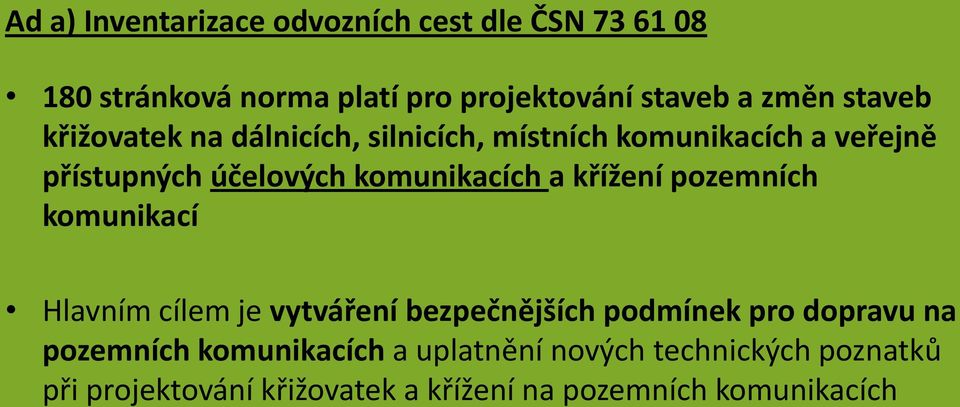 Ad a) Inventarizace odvozních cest dle ČSN 73 61 08

• 180 stránková norma platí pro projektování staveb a změn staveb křižovatek na dálnicích, silnicích, místních komunikacích a veřejně přístupných účelových komunikacích a křížení pozemních komunikací

• Hlavním cílem je vytváření bezpečnějších podmínek pro dopravu na pozemních komunikacích a uplatnění nových technických poznatků při projektování křižovatek a křížení na pozemních komunikacích